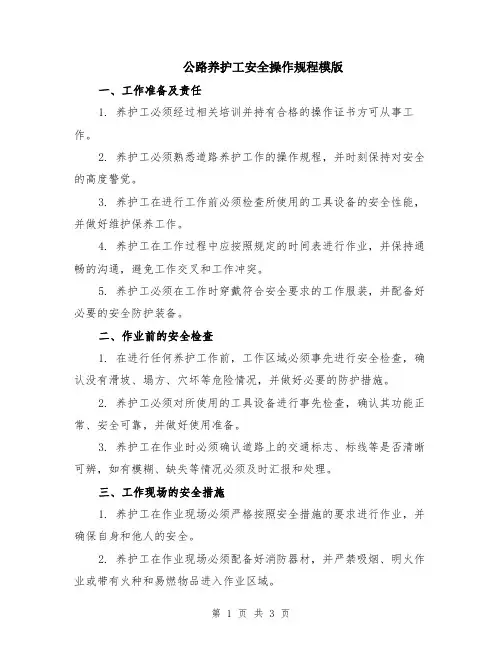 公路养护工安全操作规程模版

一、工作准备及责任

1. 养护工必须经过相关培训并持有合格的操作证书方可从事工作。

2. 养护工必须熟悉道路养护工作的操作规程，并时刻保持对安全的高度警觉。

3. 养护工在进行工作前必须检查所使用的工具设备的安全性能，并做好维护保养工作。

4. 养护工在工作过程中应按照规定的时间表进行作业，并保持通畅的沟通，避免工作交叉和工作冲突。

5. 养护工必须在工作时穿戴符合安全要求的工作服装，并配备好必要的安全防护装备。

二、作业前的安全检查

1. 在进行任何养护工作前，工作区域必须事先进行安全检查，确认没有滑坡、塌方、穴坏等危险情况，并做好必要的防护措施。

2. 养护工必须对所使用的工具设备进行事先检查，确认其功能正常、安全可靠，并做好使用准备。

3. 养护工在作业时必须确认道路上的交通标志、标线等是否清晰可辨，如有模糊、缺失等情况必须及时汇报和处理。

三、工作现场的安全措施

1. 养护工在作业现场必须严格按照安全措施的要求进行作业，并确保自身和他人的安全。

2. 养护工在作业现场必须配备好消防器材，并严禁吸烟、明火作业或带有火种和易燃物品进入作业区域。

第 1 页 共 3 页